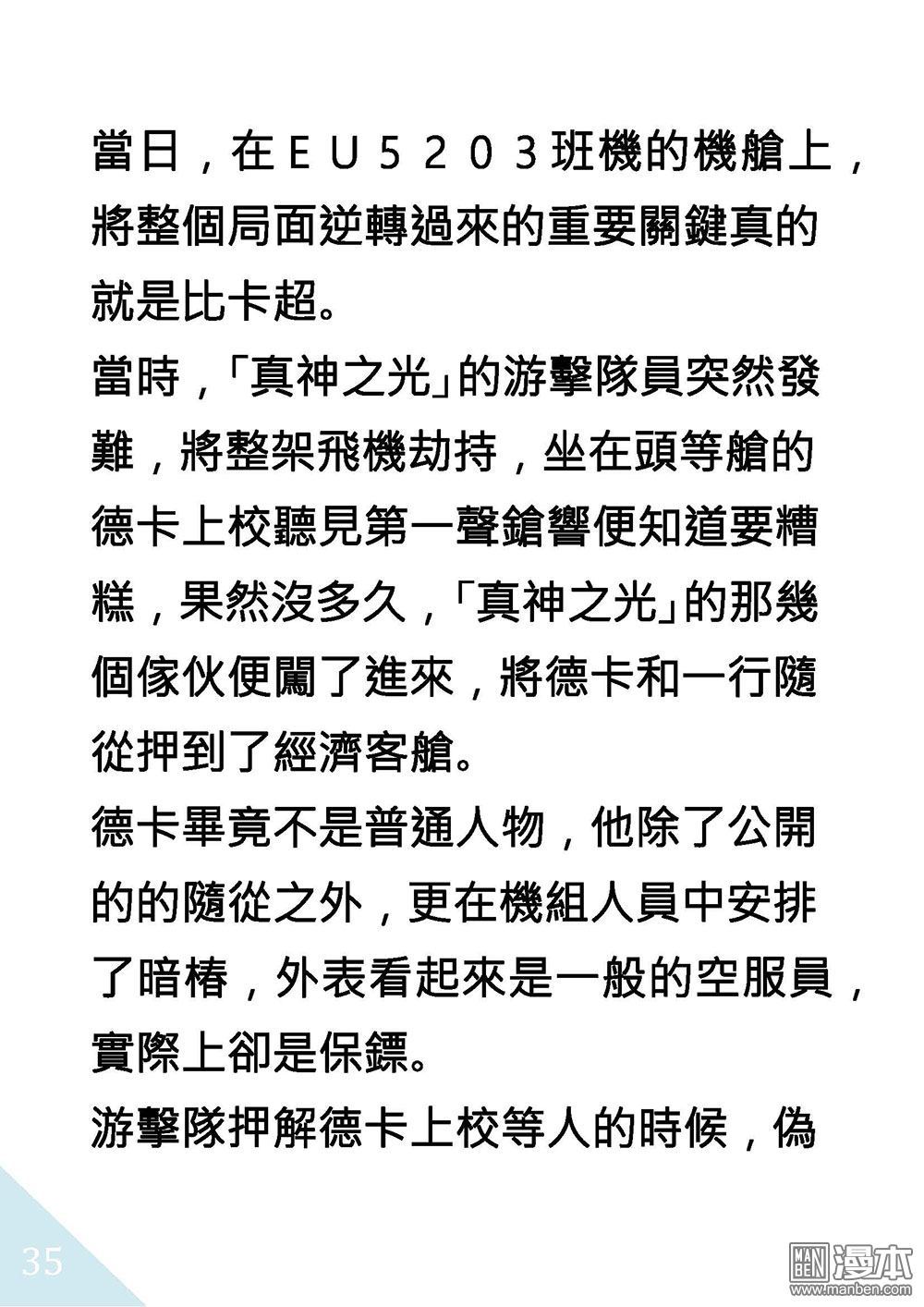 當日，在ＥＵ５２０３班機的機艙上，將整個局面逆轉過來的重要關鍵真的就是比卡超。

當時，「真神之光」的游擊隊員突然發難，將整架飛機劫持，坐在頭等艙的德卡上校聽見第一聲鎗響便知道要糟糕，果然沒多久，「真神之光」的那幾個傢伙便闖了進來，將德卡和一行隨從押到了經濟客艙。

德卡畢竟不是普通人物，他除了公開的的隨從之外，更在機組人員中安排了暗樁，外表看起來是一般的空服員，實際上卻是保鏢。

游擊隊押解德卡上校等人的時候，偽

35

漫本
www.manben.com